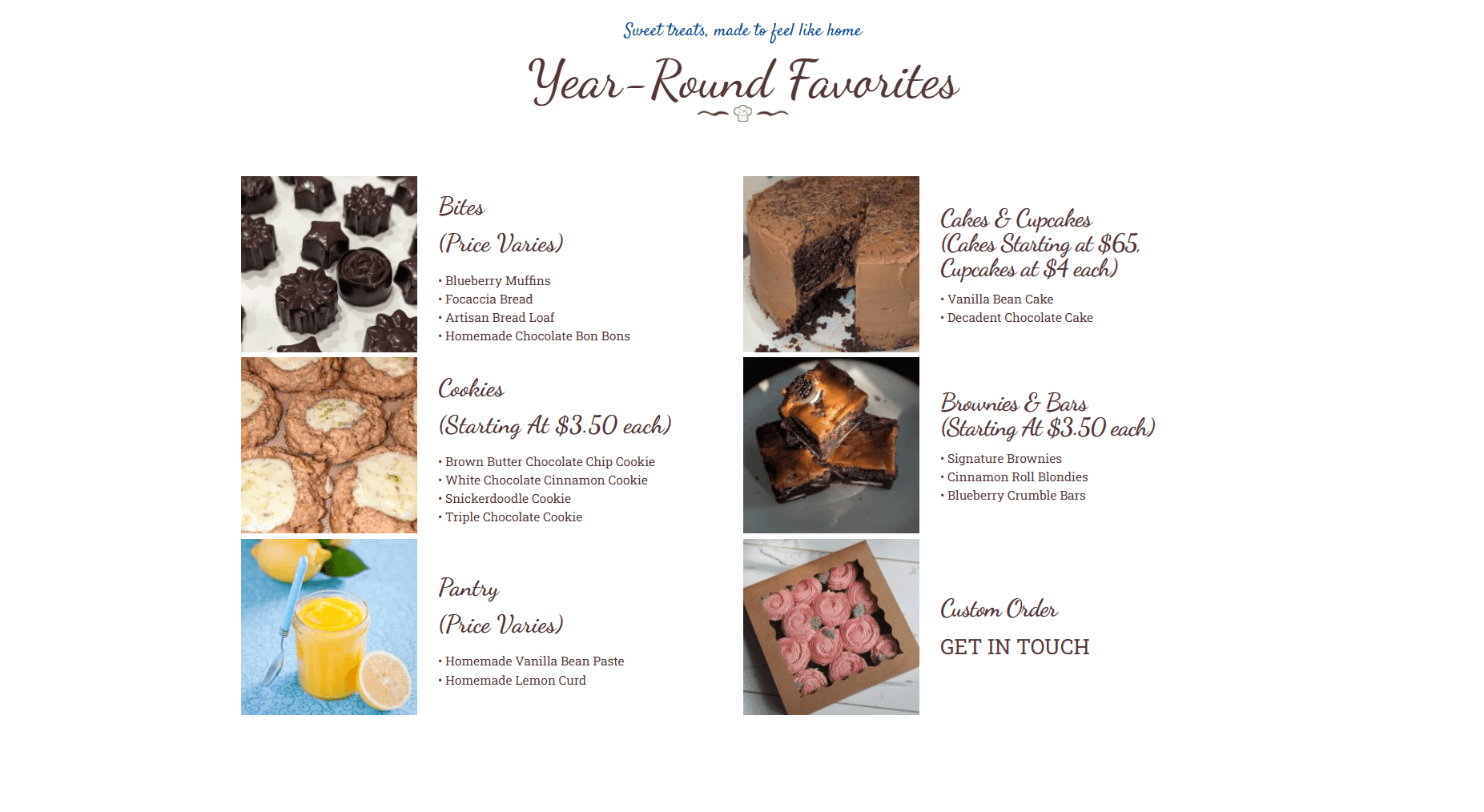 Sweet treats, made to feel like home

Year-Round Favorites

Bites

(Price Varies)

• Blueberry Muffins
• Focaccia Bread
• Artisan Bread Loaf
• Homemade Chocolate Bon Bons

Cookies

(Starting At $3.50 each)

• Brown Butter Chocolate Chip Cookie
• White Chocolate Cinnamon Cookie
• Snickerdoodle Cookie
• Triple Chocolate Cookie

Pantry

(Price Varies)

• Homemade Vanilla Bean Paste
• Homemade Lemon Curd

Cakes & Cupcakes
(Cakes Starting at $65, Cupcakes at $4 each)

• Vanilla Bean Cake
• Decadent Chocolate Cake

Brownies & Bars
(Starting At $3.50 each)

• Signature Brownies
• Cinnamon Roll Blondies
• Blueberry Crumble Bars

Custom Order

GET IN TOUCH